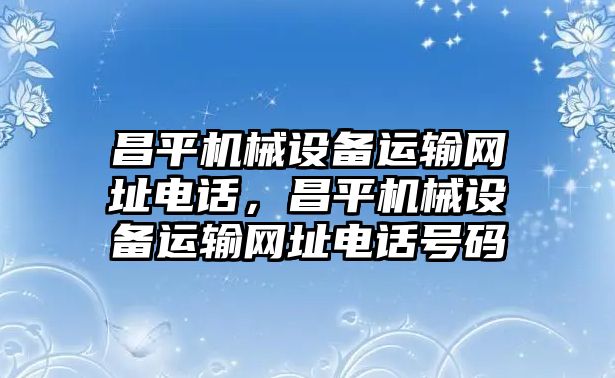 昌平机械设备运输网址电话，昌平机械设备运输网址电话号码